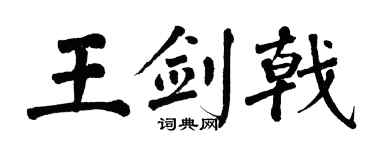 王剑戟

词典网